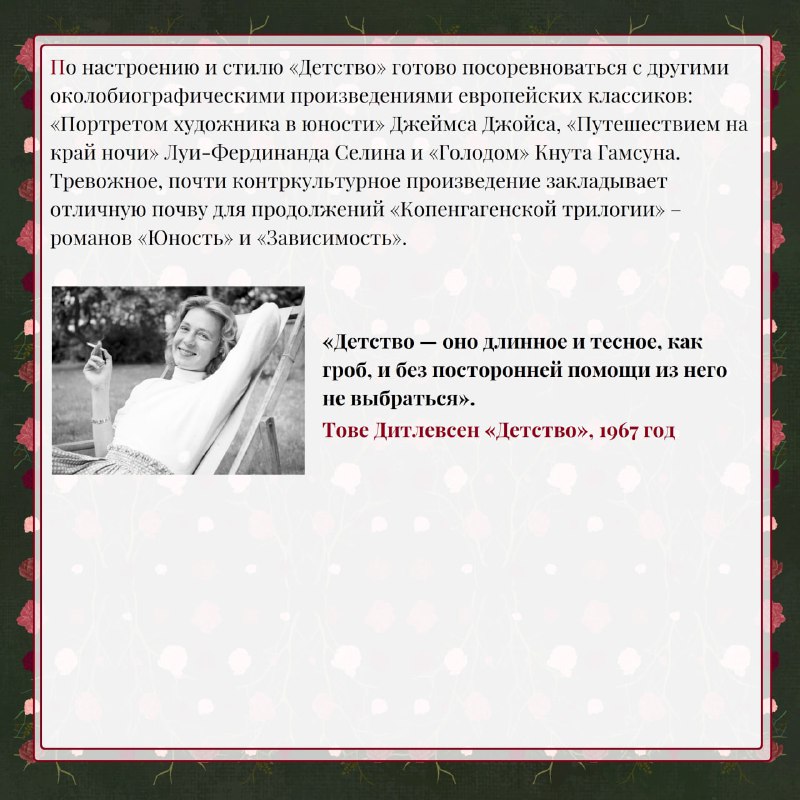 По настроению и стилю «Детство» готово посоревноваться с другими околобиографическими произведениями европейских классиков: «Портретом художника в юности» Джеймса Джойса, «Путешествием на край ночи» Луи-Фердинанда Селина и «Голодом» Кнута Гамсуна. Тревожное, почти контркультурное произведение закладывает отличную почву для продолжений «Копенгагенской трилогии» – романов «Юность» и «Зависимость».

«Детство — оно длинное и тесное, как гроб, и без посторонней помощи из него не выбраться».
Тове Дитлевсен «Детство», 1967 год